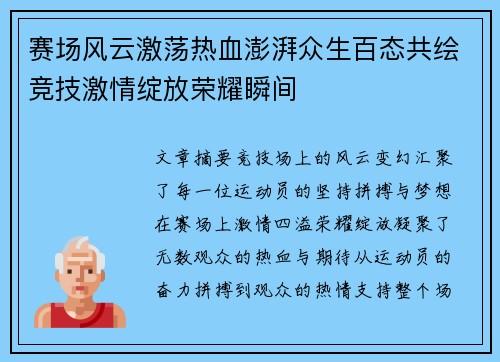 赛场风云激荡热血澎湃众生百态共绘竞技激情绽放荣耀瞬间

文章摘要竞技场上的风云变幻汇聚了每一位运动员的坚持拼搏与梦想在赛场上激情四溢荣耀绽放凝聚了无数观众的热血与期待从运动员的奋力拼搏到观众的热情支持整个场